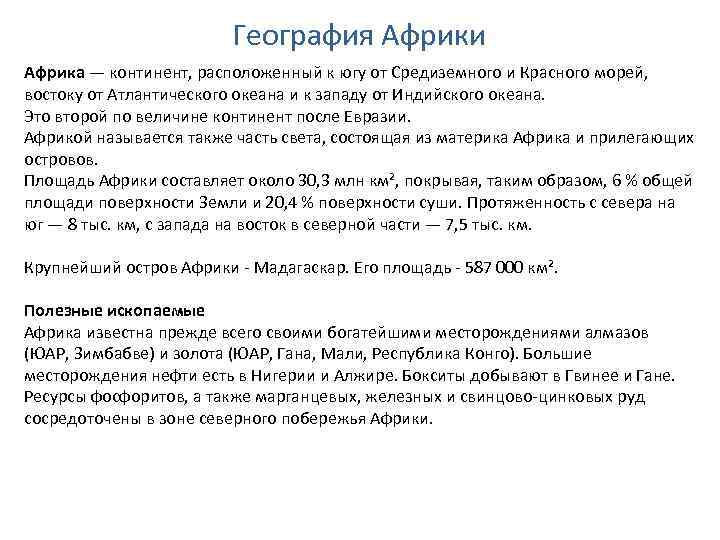 География Африки

Африка — континент, расположенный к югу от Средиземного и Красного морей, востоку от Атлантического океана и к западу от Индийского океана.
Это второй по величине континент после Евразии.
Африкой называется также часть света, состоящая из материка Африка и прилегающих островов.
Площадь Африки составляет около 30,3 млн км², покрывая, таким образом, 6 % общей площади поверхности Земли и 20,4 % поверхности суши. Протяженность с севера на юг — 8 тыс. км, с запада на восток в северной части — 7,5 тыс. км.

Крупнейший остров Африки - Мадагаскар. Его площадь - 587 000 км².

Полезные ископаемые
Африка известна прежде всего своими богатейшими месторождениями алмазов (ЮАР, Зимбабве) и золота (ЮАР, Гана, Мали, Республика Конго). Большие месторождения нефти есть в Нигерии и Алжире. Бокситы добывают в Гвинее и Гане. Ресурсы фосфоритов, а также марганцевых, железных и свинцово-цинковых руд сосредоточены в зоне северного побережья Африки.